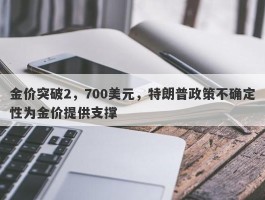 金价突破2，700美元，特朗普政策不确定性为金价提供支撑